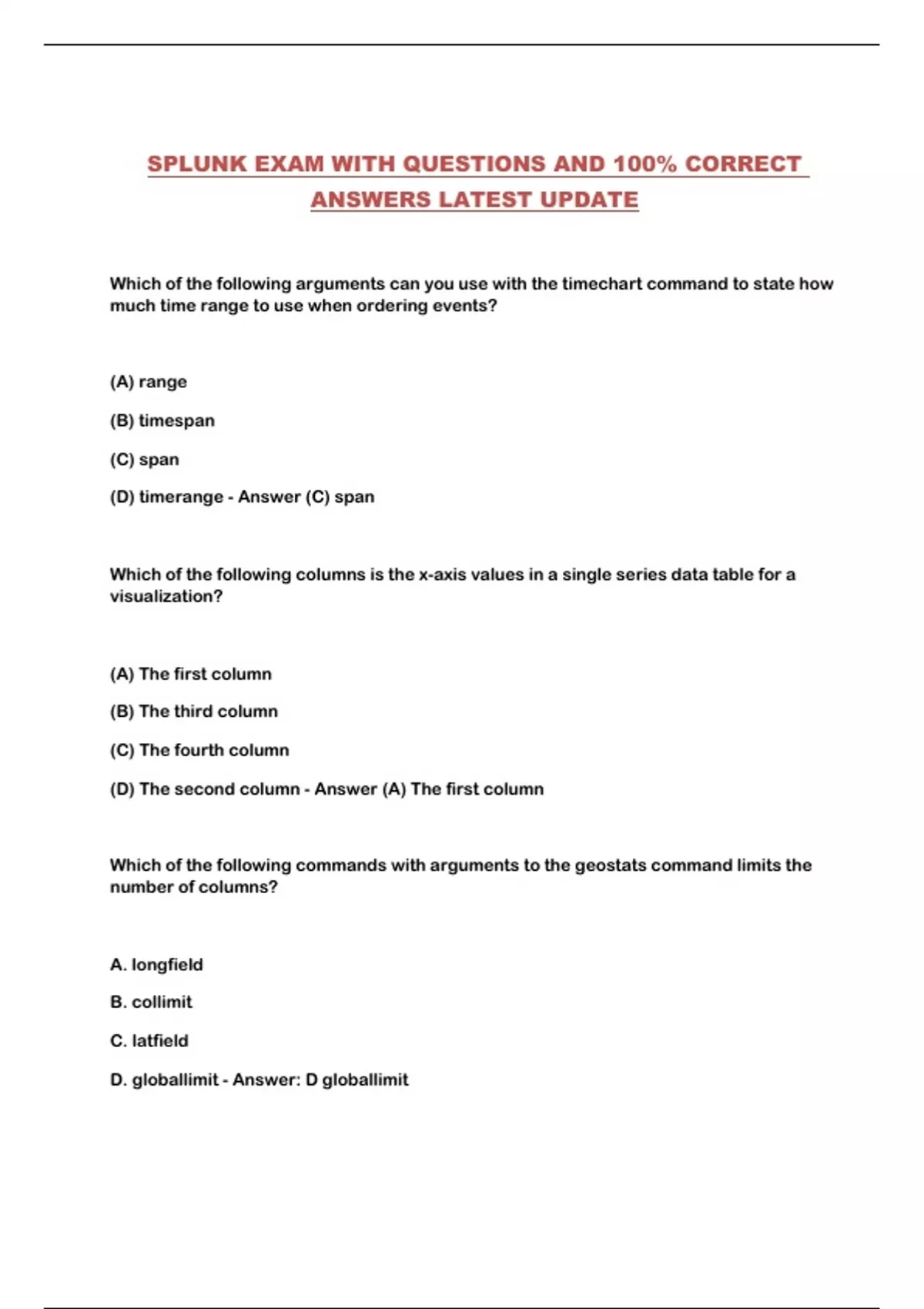 SPLUNK EXAM WITH QUESTIONS AND 100% CORRECT ANSWERS LATEST UPDATE

Which of the following arguments can you use with the timechart command to state how much time range to use when ordering events?

(A) range

(B) timespan

(C) span

(D) timerange - Answer (C) span

Which of the following columns is the x-axis values in a single series data table for a visualization?

(A) The first column

(B) The third column

(C) The fourth column

(D) The second column - Answer (A) The first column

Which of the following commands with arguments to the geostats command limits the number of columns?

A. longfield

B. collimit

C. latfield

D. globallimit - Answer: D globallimit